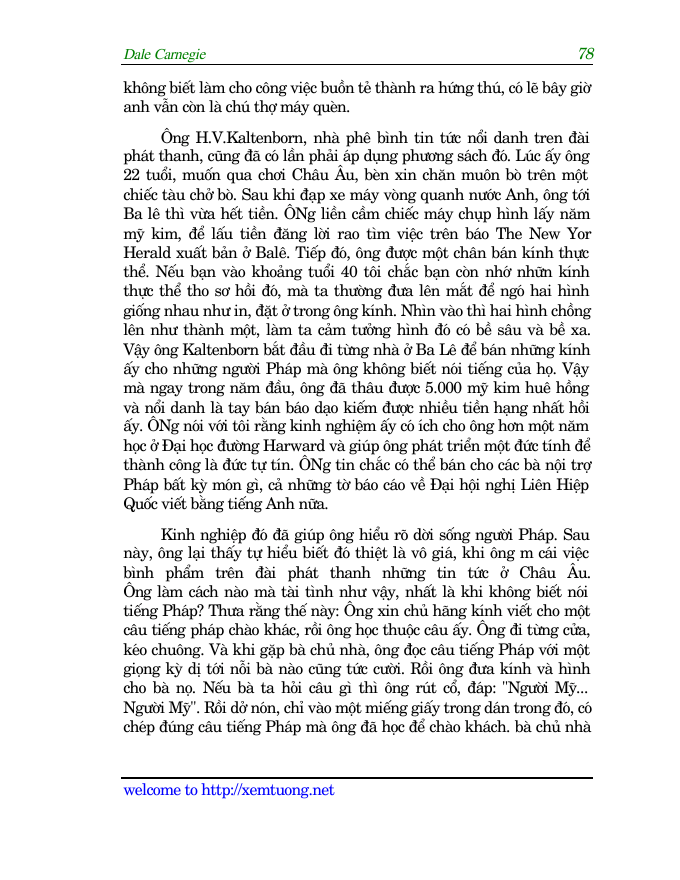 Dale Carnegie 78

không biết làm cho công việc buồn tẻ thành ra hứng thú, có lẽ bây giờ anh vẫn còn là chú thợ máy quèn.

Ông H.V.Kaltenborn, nhà phê bình tin tức nổi danh tren đài phát thanh, cũng đã có lần phải áp dụng phương sách đó. Lúc ấy ông 22 tuổi, muốn qua chơi Châu Âu, bèn xin chăn muôn bò trên một chiếc tàu chở bò. Sau khi đạp xe máy vòng quanh nước Anh, ông tới Ba lê thì vừa hết tiền. ÔNg liền cầm chiếc máy chụp hình lấy năm mỹ kim, để lấu tiền đăng lời rao tìm việc trên báo The New Yor Herald xuất bản ở Balê. Tiếp đó, ông được một chân bán kính thực thể. Nếu bạn vào khoảng tuổi 40 tôi chắc bạn còn nhớ nhữn kính thực thể tho sơ hồi đó, mà ta thường đưa lên mắt để ngó hai hình giống nhau như in, đặt ở trong ông kính. Nhìn vào thì hai hình chồng lên như thành một, làm ta cảm tưởng hình đó có bề sâu và bề xa. Vậy ông Kaltenborn bắt đầu đi từng nhà ở Ba Lê để bán những kính ấy cho những người Pháp mà ông không biết nói tiếng của họ. Vậy mà ngay trong năm đầu, ông đã thâu được 5.000 mỹ kim huê hồng và nổi danh là tay bán báo dạo kiếm được nhiều tiền hạng nhất hồi ấy. ÔNg nói với tôi rằng kinh nghiệm ấy có ích cho ông hơn một năm học ở Đại học đường Harward và giúp ông phát triển một đức tính để thành công là đức tự tín. ÔNg tin chắc có thể bán cho các bà nội trợ Pháp bất kỳ món gì, cả những tờ báo cáo về Đại hội nghị Liên Hiệp Quốc viết bằng tiếng Anh nữa.

Kinh nghiệp đó đã giúp ông hiểu rõ dời sống người Pháp. Sau này, ông lại thấy tự hiểu biết đó thiệt là vô giá, khi ông m cái việc bình phẩm trên đài phát thanh những tin tức ở Châu Âu. Ông làm cách nào mà tài tình như vậy, nhất là khi không biết nói tiếng Pháp? Thưa rằng thế này: Ông xin chủ hãng kính viết cho một câu tiếng pháp chào khác, rồi ông học thuộc câu ấy. Ông đi từng cửa, kéo chuông. Và khi gặp bà chủ nhà, ông đọc câu tiếng Pháp với một giọng kỳ dị tới nỗi bà nào cũng tức cười. Rồi ông đưa kính và hình cho bà nọ. Nếu bà ta hỏi câu gì thì ông rút cổ, đáp: "Người Mỹ... Người Mỹ". Rồi dở nón, chỉ vào một miếng giấy trong dán trong đó, có chép đúng câu tiếng Pháp mà ông đã học để chào khách. bà chủ nhà

welcome to http://xemtuong.net